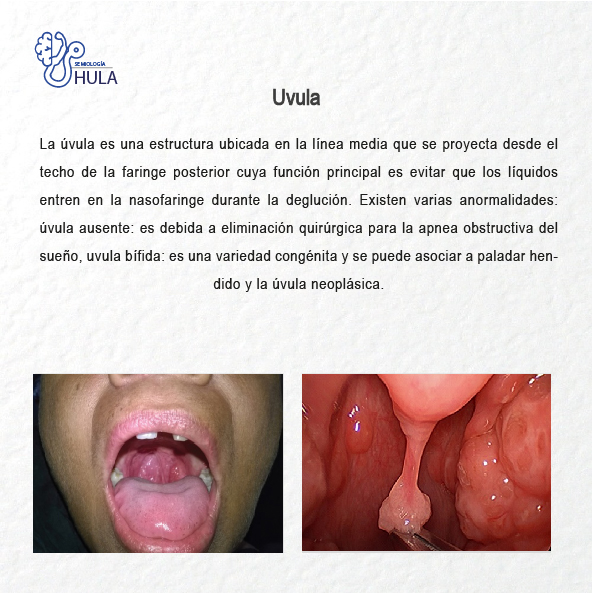 SEMIOLOGÍA
HULA

Uvula

La úvula es una estructura ubicada en la línea media que se proyecta desde el techo de la faringe posterior cuya función principal es evitar que los líquidos entren en la nasofaringe durante la deglución. Existen varias anormalidades: úvula ausente: es debida a eliminación quirúrgica para la apnea obstructiva del sueño, uvula bífida: es una variedad congénita y se puede asociar a paladar hendido y la úvula neoplásica.